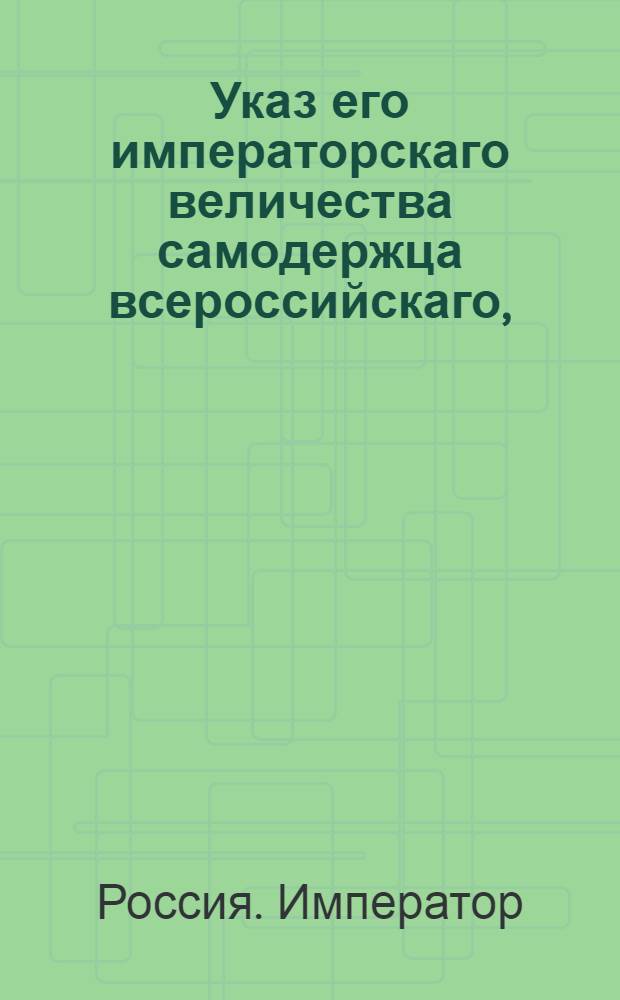 Указ его императорскаго величества самодержца всероссийскаго,

Россия. Император